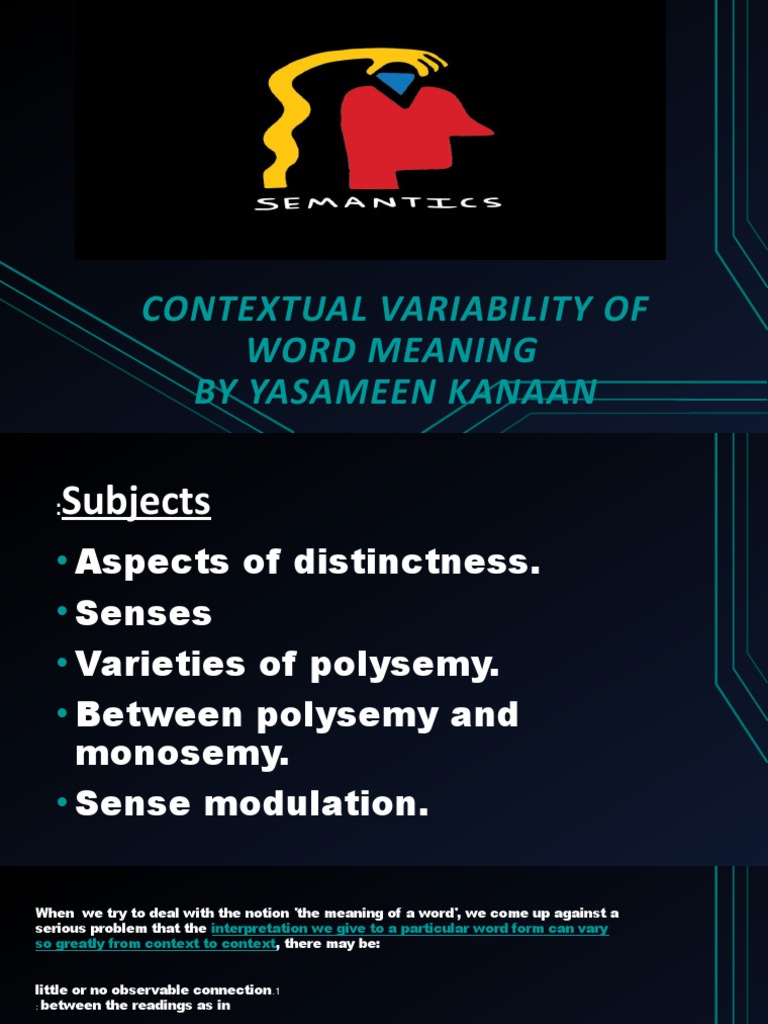 SEMANTICS

CONTEXTUAL VARIABILITY OF WORD MEANING
BY YASAMEEN KANAAN

:Subjects

• Aspects of distinctness.
• Senses
• Varieties of polysemy.
• Between polysemy and monosemy.
• Sense modulation.

When we try to deal with the notion 'the meaning of a word', we come up against a serious problem that the interpretation we give to a particular word form can vary so greatly from context to context, there may be:

little or no observable connection.1
: between the readings as in